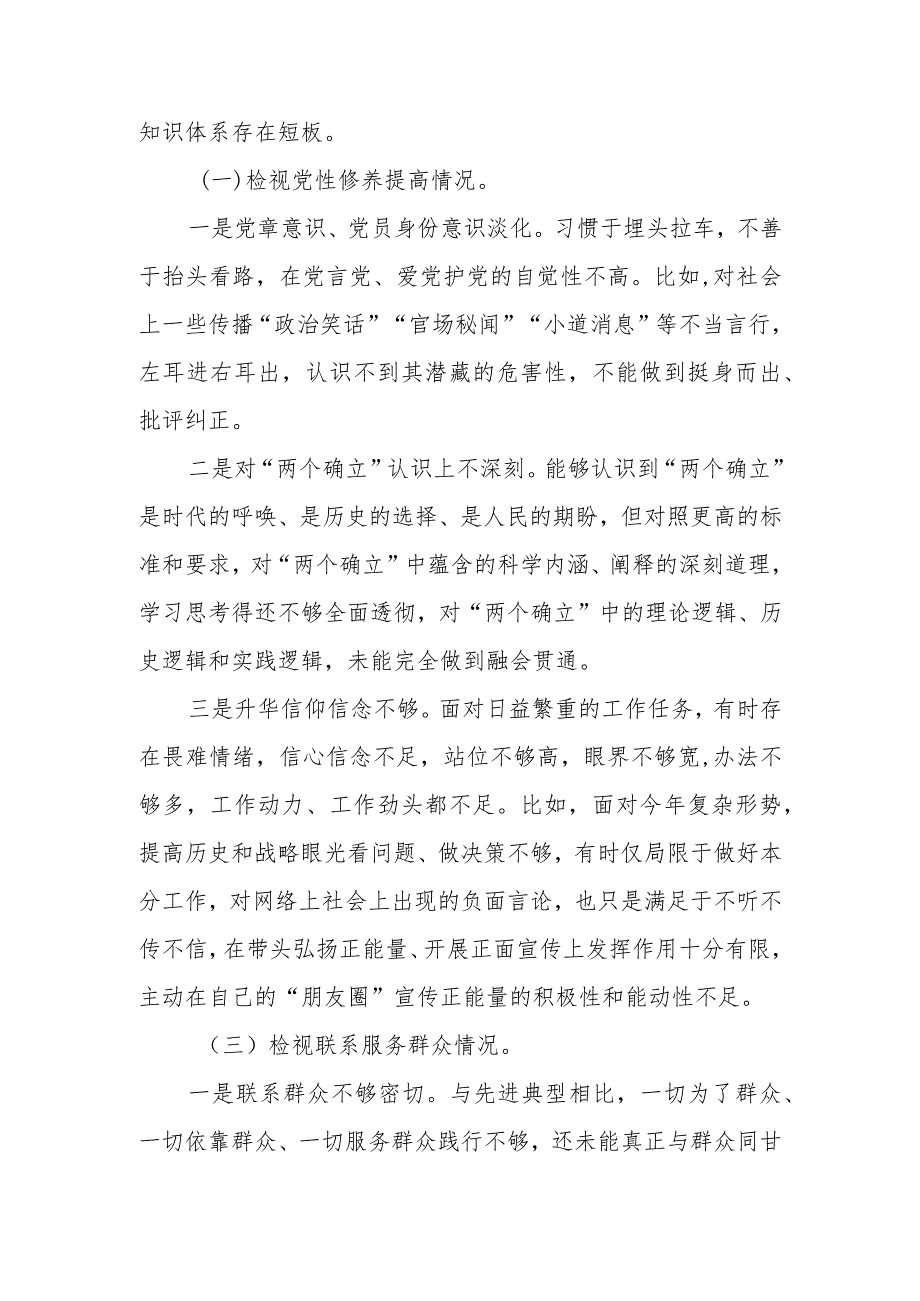 知识体系存在短板。

(一)检视党性修养提高情况。

一是党章意识、党员身份意识淡化。习惯于埋头拉车，不善于抬头看路，在党言党、爱党护党的自觉性不高。比如,对社会上一些传播“政治笑话”“官场秘闻”“小道消息”等不当言行，左耳进右耳出，认识不到其潜藏的危害性，不能做到挺身而出、批评纠正。

二是对“两个确立”认识上不深刻。能够认识到“两个确立”是时代的呼唤、是历史的选择、是人民的期盼，但对照更高的标准和要求，对“两个确立”中蕴含的科学内涵、阐释的深刻道理，学习思考得还不够全面透彻，对“两个确立”中的理论逻辑、历史逻辑和实践逻辑，未能完全做到融会贯通。

三是升华信仰信念不够。面对日益繁重的工作任务，有时存在畏难情绪，信心信念不足，站位不够高，眼界不够宽,办法不够多，工作动力、工作劲头都不足。比如，面对今年复杂形势，提高历史和战略眼光看问题、做决策不够，有时仅局限于做好本分工作，对网络上社会上出现的负面言论，也只是满足于不听不传不信，在带头弘扬正能量、开展正面宣传上发挥作用十分有限，主动在自己的“朋友圈”宣传正能量的积极性和能动性不足。

（三）检视联系服务群众情况。

一是联系群众不够密切。与先进典型相比，一切为了群众、一切依靠群众、一切服务群众践行不够，还未能真正与群众同甘